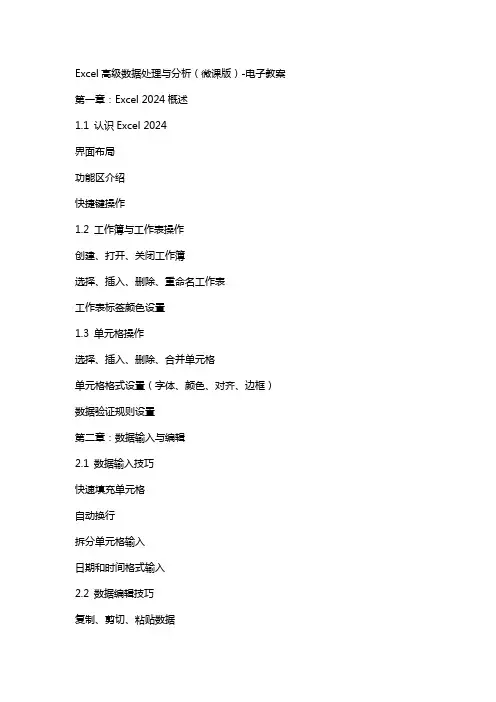 Excel 高级数据处理与分析（微课版）-电子教案

第一章：Excel 2024 概述

1.1 认识 Excel 2024

界面布局

功能区介绍

快捷键操作

1.2 工作簿与工作表操作

创建、打开、关闭工作簿

选择、插入、删除、重命名工作表

工作表标签颜色设置

1.3 单元格操作

选择、插入、删除、合并单元格

单元格格式设置（字体、颜色、对齐、边框）

数据验证规则设置

第二章：数据输入与编辑

2.1 数据输入技巧

快速填充单元格

自动换行

拆分单元格输入

日期和时间格式输入

2.2 数据编辑技巧

复制、剪切、粘贴数据